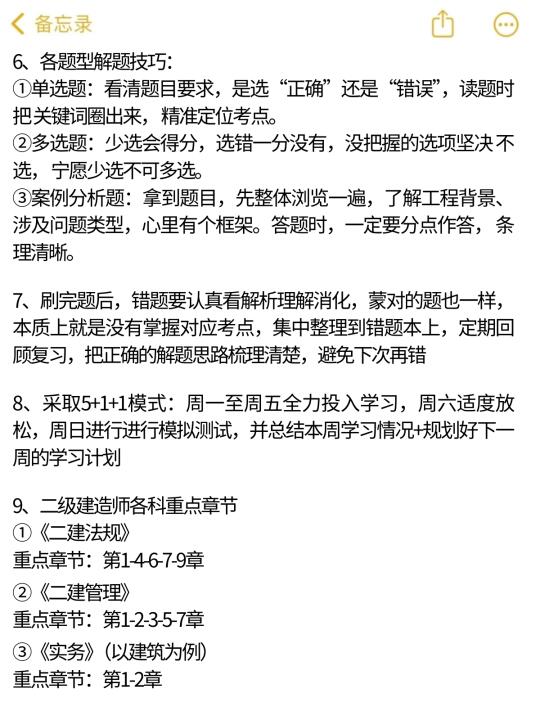 备忘录

6、各题型解题技巧：
①单选题：看清题目要求，是选“正确”还是“错误”，读题时把关键词圈出来，精准定位考点。
②多选题：少选会得分，选错一分没有，没把握的选项坚决不选，宁愿少选不可多选。
③案例分析题：拿到题目，先整体浏览一遍，了解工程背景、涉及问题类型，心里有个框架。答题时，一定要分点作答，条理清晰。

7、刷完题后，错题要认真看解析理解消化，蒙对的题也一样，本质上就是没有掌握对应考点，集中整理到错题本上，定期回顾复习，把正确的解题思路梳理清楚，避免下次再错

8、采取5+1+1模式：周一至周五全力投入学习，周六适度放松，周日进行进行模拟测试，并总结本周学习情况+规划好下一周的学习计划

9、二级建造师各科重点章节
①《二建法规》
重点章节：第1-4-6-7-9章
②《二建管理》
重点章节：第1-2-3-5-7章
③《实务》(以建筑为例)
重点章节：第1-2章